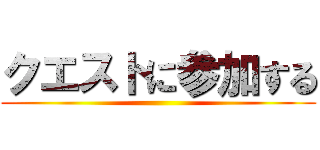 クエストに参加する